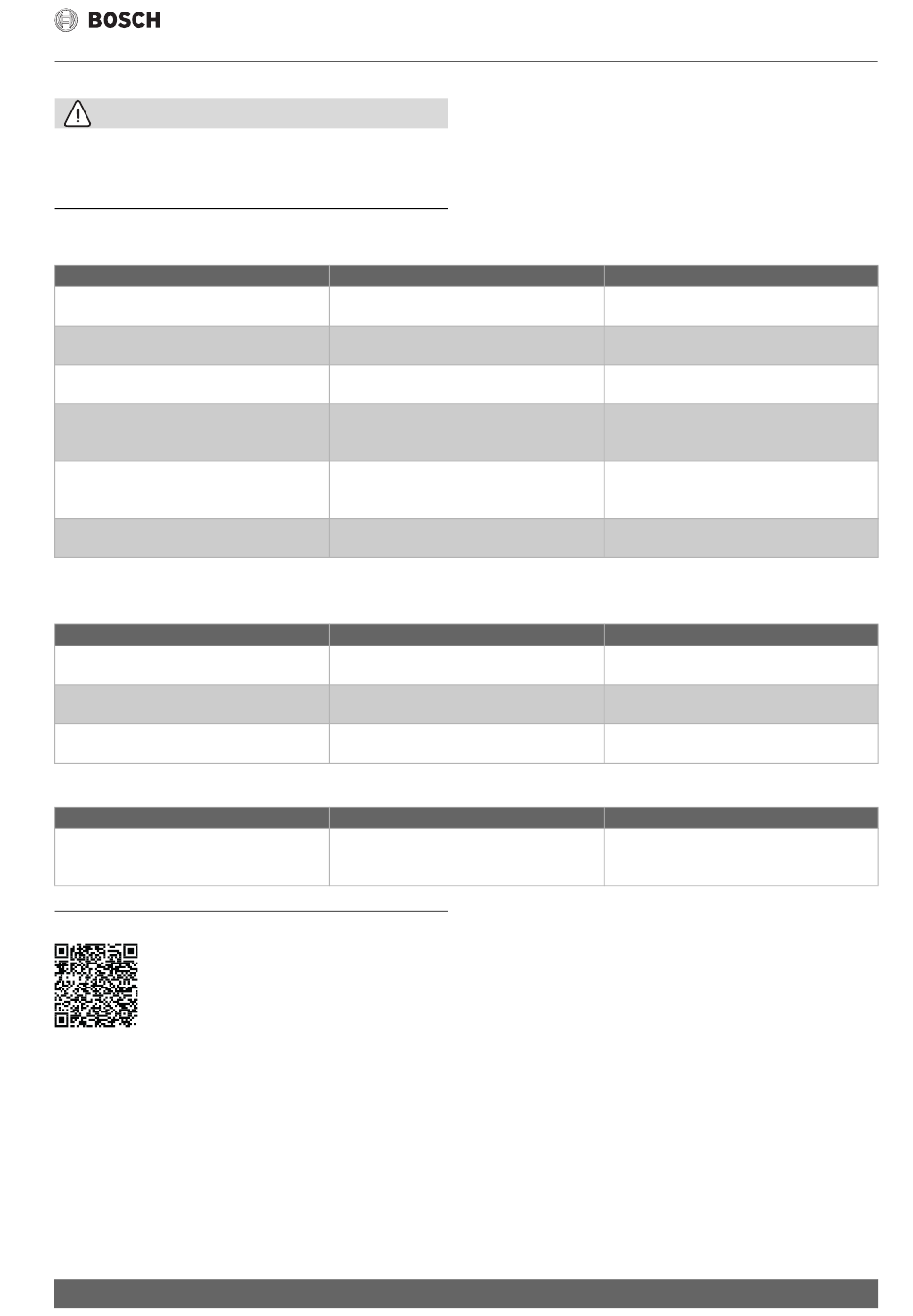 BOSCH